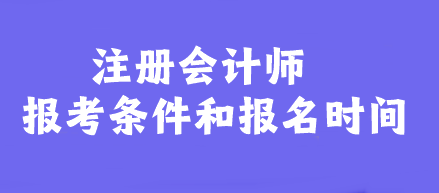 注册会计师
报考条件和报名时间